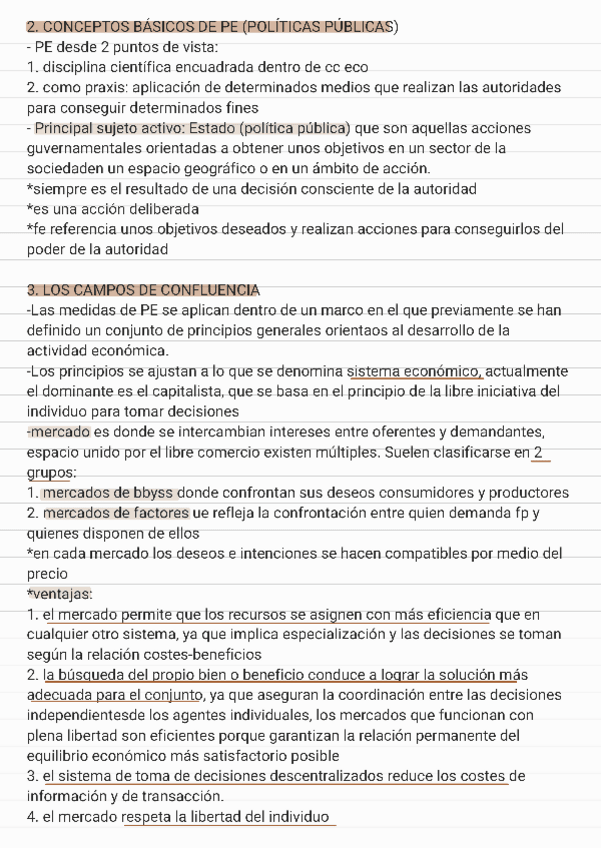 2. CONCEPTOS BÁSICOS DE PE (POLÍTICAS PÚBLICAS)
- PE desde 2 puntos de vista:
1. disciplina científica encuadrada dentro de cc eco
2. como praxis: aplicación de determinados medios que realizan las autoridades para conseguir determinados fines
- Principal sujeto activo: Estado (política pública) que son aquellas acciones guvernamentales orientadas a obtener unos objetivos en un sector de la sociedaden un espacio geográfico o en un ámbito de acción.
*siempre es el resultado de una decisión consciente de la autoridad
*es una acción deliberada
*fe referencia unos objetivos deseados y realizan acciones para conseguirlos del poder de la autoridad

3. LOS CAMPOS DE CONFLUENCIA
-Las medidas de PE se aplican dentro de un marco en el que previamente se han definido un conjunto de principios generales orientaos al desarrollo de la actividad económica.
-Los principios se ajustan a lo que se denomina sistema económico, actualmente el dominante es el capitalista, que se basa en el principio de la libre iniciativa del individuo para tomar decisiones
-mercado es donde se intercambian intereses entre oferentes y demandantes, espacio unido por el libre comercio existen múltiples. Suelen clasificarse en 2 grupos:
1. mercados de bbyss donde confrontan sus deseos consumidores y productores
2. mercados de factores ue refleja la confrontación entre quien demanda fp y quienes disponen de ellos
*en cada mercado los deseos e intenciones se hacen compatibles por medio del precio
*ventajas:
1. el mercado permite que los recursos se asignen con más eficiencia que en cualquier otro sistema, ya que implica especialización y las decisiones se toman según la relación costes-beneficios
2. la búsqueda del propio bien o beneficio conduce a lograr la solución más adecuada para el conjunto, ya que aseguran la coordinación entre las decisiones independientesde los agentes individuales, los mercados que funcionan con plena libertad son eficientes porque garantizan la relación permanente del equilibrio económico más satisfactorio posible
3. el sistema de toma de decisiones descentralizados reduce los costes de información y de transacción.
4. el mercado respeta la libertad del individuo